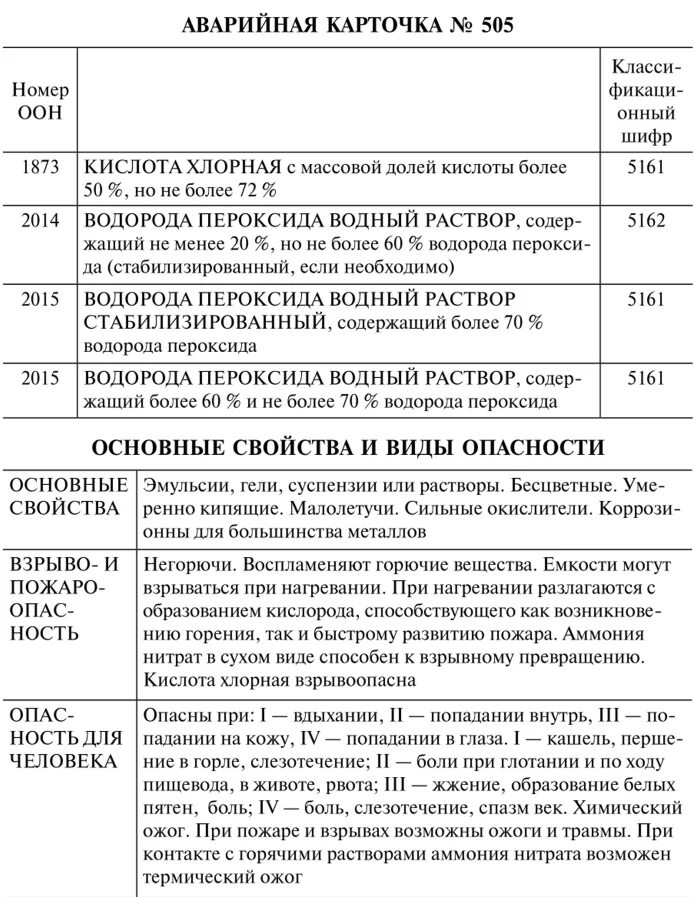 АВАРИЙНАЯ КАРТОЧКА № 505

| Номер ООН | | Классификационный шифр |
|---|---|---|
| 1873 | КИСЛОТА ХЛОРНАЯ с массовой долей кислоты более 50 %, но не более 72 % | 5161 |
| 2014 | ВОДОРОДА ПЕРОКСИДА ВОДНЫЙ РАСТВОР, содержащий не менее 20 %, но не более 60 % водорода пероксида (стабилизированный, если необходимо) | 5162 |
| 2015 | ВОДОРОДА ПЕРОКСИДА ВОДНЫЙ РАСТВОР СТАБИЛИЗИРОВАННЫЙ, содержащий более 70 % водорода пероксида | 5161 |
| 2015 | ВОДОРОДА ПЕРОКСИДА ВОДНЫЙ РАСТВОР, содержащий более 60 % и не более 70 % водорода пероксида | 5161 |

ОСНОВНЫЕ СВОЙСТВА И ВИДЫ ОПАСНОСТИ

| | |
|---|---|
| ОСНОВНЫЕ СВОЙСТВА | Эмульсии, гели, суспензии или растворы. Бесцветные. Умеренно кипящие. Малолетучи. Сильные окислители. Коррозионны для большинства металлов |
| ВЗРЫВО- И ПОЖАРООПАСНОСТЬ | Негорючи. Воспламеняют горючие вещества. Емкости могут взрываться при нагревании. При нагревании разлагаются с образованием кислорода, способствующего как возникновению горения, так и быстрому развитию пожара. Аммония нитрат в сухом виде способен к взрывному превращению. Кислота хлорная взрывоопасна |
| ОПАСНОСТЬ ДЛЯ ЧЕЛОВЕКА | Опасны при: I — вдыхании, II — попадании внутрь, III — попадании на кожу, IV — попадании в глаза. I — кашель, першение в горле, слезотечение; II — боли при глотании и по ходу пищевода, в животе, рвота; III — жжение, образование белых пятен, боль; IV — боль, слезотечение, спазм век. Химический ожог. При пожаре и взрывах возможны ожоги и травмы. При контакте с горячими растворами аммония нитрата возможен термический ожог |